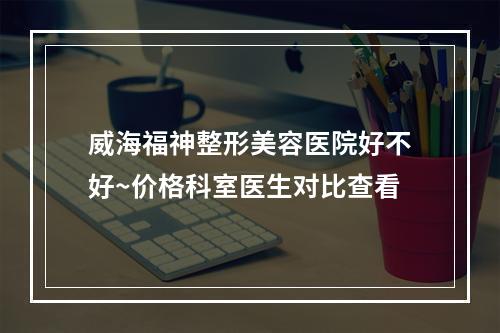 威海福神整形美容医院好不好~价格科室医生对比查看